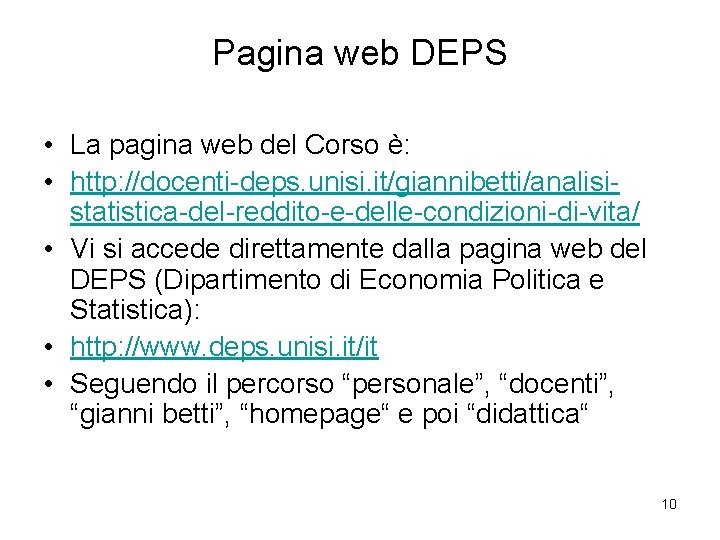 Pagina web DEPS

• La pagina web del Corso è:
• http://docenti-deps.unisi.it/giannibetti/analisi-statistica-del-reddito-e-delle-condizioni-di-vita/
• Vi si accede direttamente dalla pagina web del DEPS (Dipartimento di Economia Politica e Statistica):
• http://www.deps.unisi.it/it
• Seguendo il percorso "personale", "docenti", "gianni betti", "homepage" e poi "didattica"

10